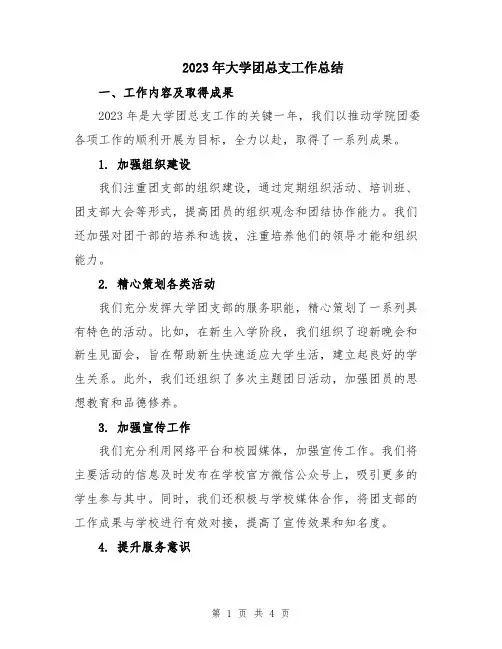 2023年大学团总支工作总结

一、工作内容及取得成果

2023年是大学团总支工作的关键一年，我们以推动学院团委各项工作的顺利开展为目标，全力以赴，取得了一系列成果。

1. 加强组织建设

我们注重团支部的组织建设，通过定期组织活动、培训班、团支部大会等形式，提高团员的组织观念和团结协作能力。我们还加强对团干部的培养和选拔，注重培养他们的领导才能和组织能力。

2. 精心策划各类活动

我们充分发挥大学团支部的服务职能，精心策划了一系列具有特色的活动。比如，在新生入学阶段，我们组织了迎新晚会和新生见面会，旨在帮助新生快速适应大学生活，建立起良好的学生关系。此外，我们还组织了多次主题团日活动，加强团员的思想教育和品德修养。

3. 加强宣传工作

我们充分利用网络平台和校园媒体，加强宣传工作。我们将主要活动的信息及时发布在学校官方微信公众号上，吸引更多的学生参与其中。同时，我们还积极与学校媒体合作，将团支部的工作成果与学校进行有效对接，提高了宣传效果和知名度。

4. 提升服务意识

第 1 页 共 4 页